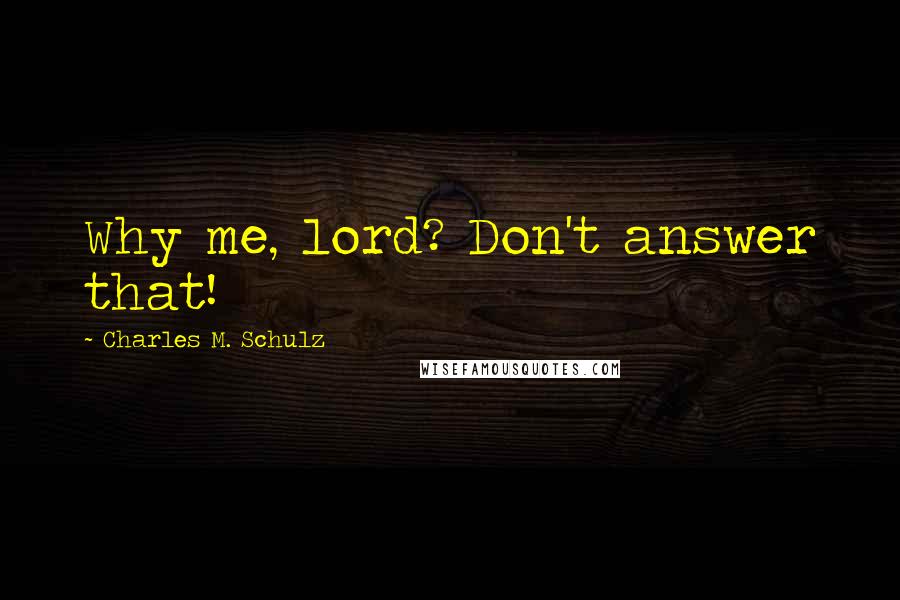 Why me, lord? Don't answer that!

~ Charles M. Schulz

WISEFAMOUSQUOTES.COM